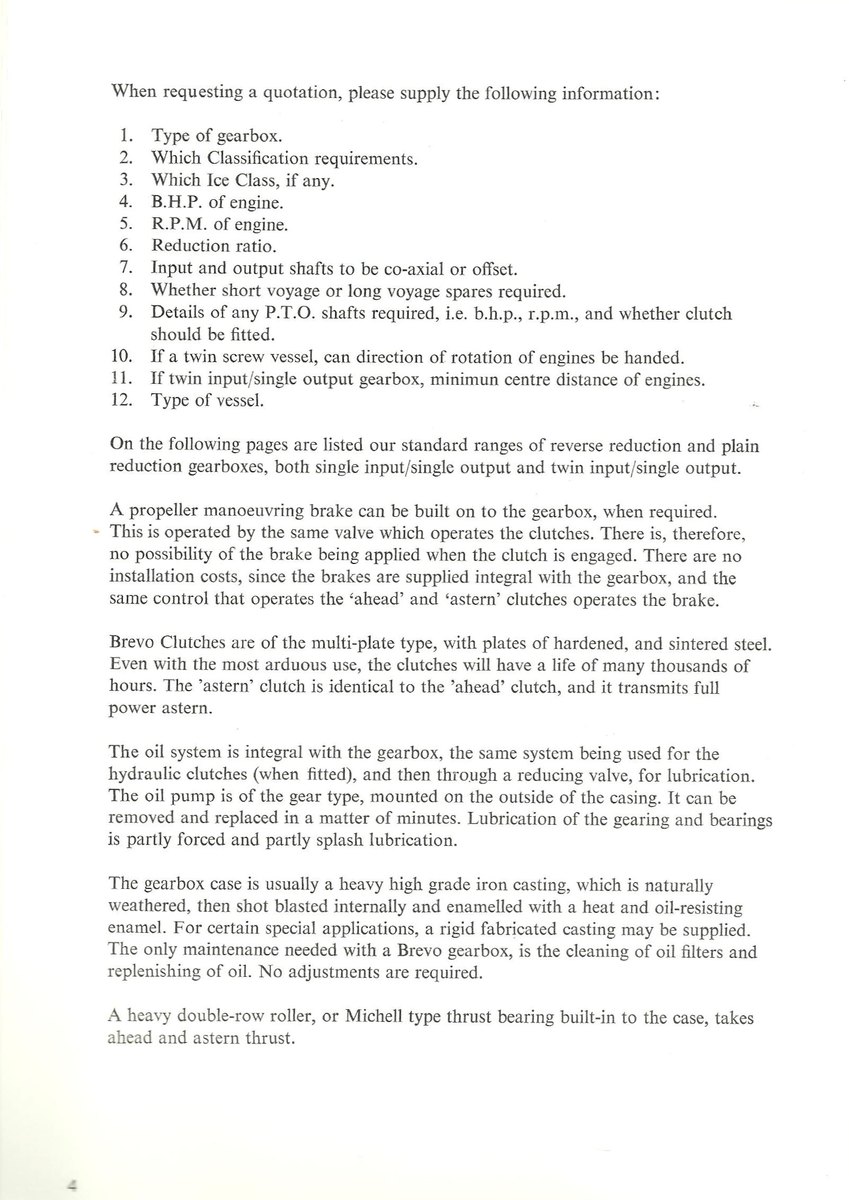 When requesting a quotation, please supply the following information:

1. Type of gearbox.
2. Which Classification requirements.
3. Which Ice Class, if any.
4. B.H.P. of engine.
5. R.P.M. of engine.
6. Reduction ratio.
7. Input and output shafts to be co-axial or offset.
8. Whether short voyage or long voyage spares required.
9. Details of any P.T.O. shafts required, i.e. b.h.p., r.p.m., and whether clutch should be fitted.
10. If a twin screw vessel, can direction of rotation of engines be handed.
11. If twin input/single output gearbox, minimun centre distance of engines.
12. Type of vessel.

On the following pages are listed our standard ranges of reverse reduction and plain reduction gearboxes, both single input/single output and twin input/single output.

A propeller manoeuvring brake can be built on to the gearbox, when required. This is operated by the same valve which operates the clutches. There is, therefore, no possibility of the brake being applied when the clutch is engaged. There are no installation costs, since the brakes are supplied integral with the gearbox, and the same control that operates the 'ahead' and 'astern' clutches operates the brake.

Brevo Clutches are of the multi-plate type, with plates of hardened, and sintered steel. Even with the most arduous use, the clutches will have a life of many thousands of hours. The 'astern' clutch is identical to the 'ahead' clutch, and it transmits full power astern.

The oil system is integral with the gearbox, the same system being used for the hydraulic clutches (when fitted), and then through a reducing valve, for lubrication. The oil pump is of the gear type, mounted on the outside of the casing. It can be removed and replaced in a matter of minutes. Lubrication of the gearing and bearings is partly forced and partly splash lubrication.

The gearbox case is usually a heavy high grade iron casting, which is naturally weathered, then shot blasted internally and enamelled with a heat and oil-resisting enamel. For certain special applications, a rigid fabricated casting may be supplied. The only maintenance needed with a Brevo gearbox, is the cleaning of oil filters and replenishing of oil. No adjustments are required.

A heavy double-row roller, or Michell type thrust bearing built-in to the case, takes ahead and astern thrust.

4